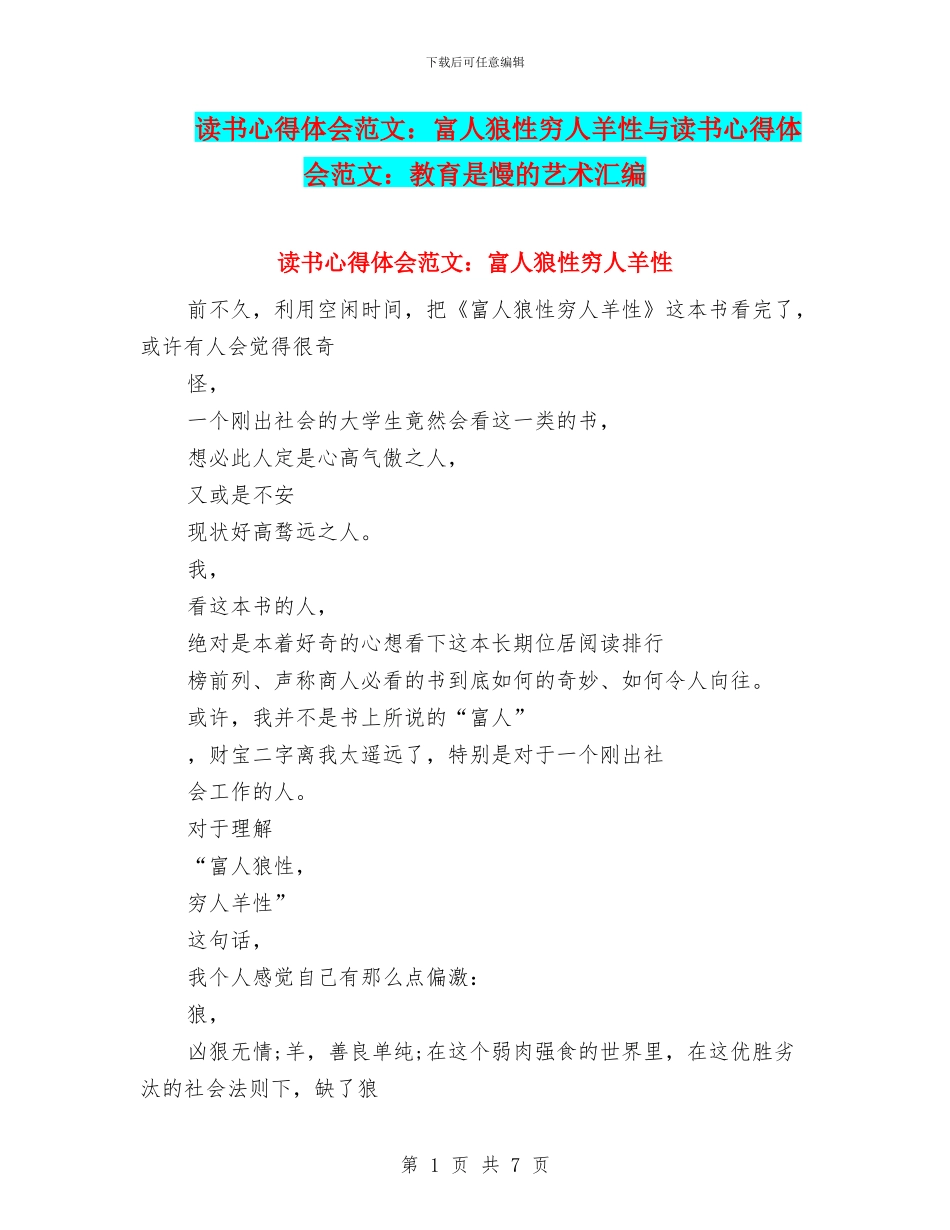 下载后可任意编辑

读书心得体会范文：富人狼性穷人羊性与读书心得体会范文：教育是慢的艺术汇编

读书心得体会范文：富人狼性穷人羊性

前不久，利用空闲时间，把《富人狼性穷人羊性》这本书看完了，或许有人会觉得很奇

怪，

一个刚出社会的大学生竟然会看这一类的书，

想必此人定是心高气傲之人，

又或是不安

现状好高骛远之人。

我，

看这本书的人，

绝对是本着好奇的心想看下这本长期位居阅读排行

榜前列、声称商人必看的书到底如何的奇妙、如何令人向往。

或许，我并不是书上所说的“富人”

，财宝二字离我太遥远了，特别是对于一个刚出社

会工作的人。

对于理解

“富人狼性，

穷人羊性”

这句话，

我个人感觉自己有那么点偏激：

狼，

凶狠无情;羊，善良单纯;在这个弱肉强食的世界里，在这优胜劣汰的社会法则下，缺了狼

第 1 页 共 7 页